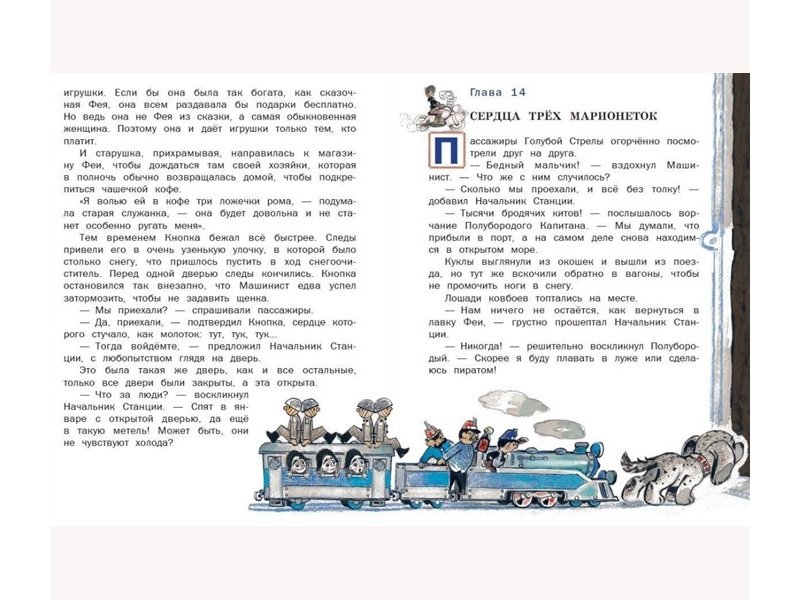 игрушки. Если бы она была так богата, как сказочная Фея, она всем раздавала бы подарки бесплатно. Но ведь она не Фея из сказки, а самая обыкновенная женщина. Поэтому она и даёт игрушки только тем, кто платит.

И старушка, прихрамывая, направилась к магазину Феи, чтобы дождаться там своей хозяйки, которая в полночь обычно возвращалась домой, чтобы подкрепиться чашечкой кофе.

«Я волью ей в кофе три ложечки рома, — подумала старая служанка, — она будет довольна и не станет особенно ругать меня».

Тем временем Кнопка бежал всё быстрее. Следы привели его в очень узенькую улочку, в которой было столько снегу, что пришлось пустить в ход снегоочиститель. Перед одной дверью следы кончились. Кнопка остановился так внезапно, что Машинист едва успел затормозить, чтобы не задавить щенка.

— Мы приехали? — спрашивали пассажиры.

— Да, приехали, — подтвердил Кнопка, сердце которого стучало, как молоток: тут, тук, тук...

— Тогда войдёмте, — предложил Начальник Станции, с любопытством глядя на дверь.

Это была такая же дверь, как и все остальные, только все двери были закрыты, а эта открыта.

— Что за люди? — воскликнул Начальник Станции. — Спят в январе с открытой дверью, да ещё в такую метель! Может быть, они не чувствуют холода?

Глава 14

СЕРДЦА ТРЁХ МАРИОНЕТОК

Пассажиры Голубой Стрелы огорчённо посмотрели друг на друга.

— Бедный мальчик! — вздохнул Машинист. — Что же с ним случилось?

— Сколько мы проехали, и всё без толку! — добавил Начальник Станции.

— Тысячи бродячих китов! — послышалось ворчание Полубородого Капитана. — Мы думали, что прибыли в порт, а на самом деле снова находимся в открытом море.

Куклы выглянули из окошек и вышли из поезда, но тут же вскочили обратно в вагоны, чтобы не промочить ноги в снегу.

Лошади ковбоев топтались на месте.

— Нам ничего не остаётся, как вернуться в лавку Феи, — грустно прошептал Начальник Станции.

— Никогда! — решительно воскликнул Полубородый. — Скорее я буду плавать в луже или сделаюсь пиратом!